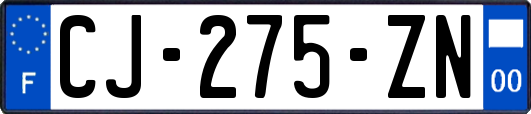 F
CJ-275-ZN
00